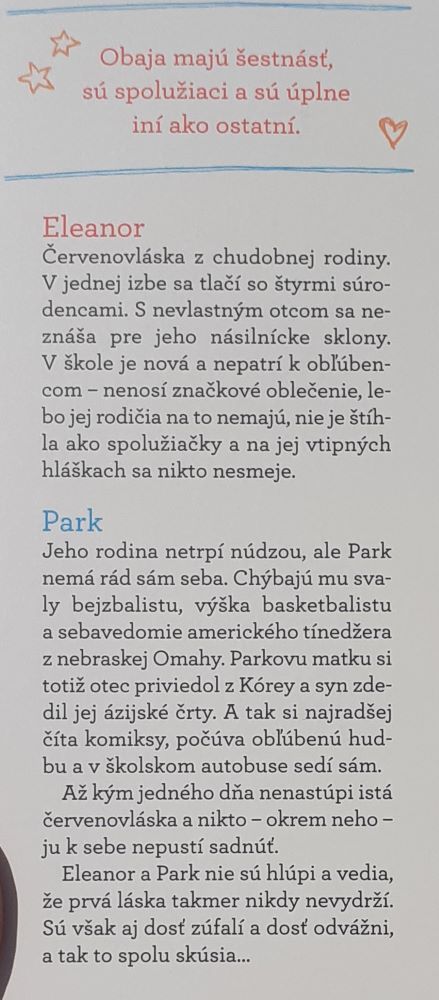 Obaja majú šestnásť, sú spolužiaci a sú úplne iní ako ostatní.

Eleanor
Červenovláska z chudobnej rodiny. V jednej izbe sa tlačí so štyrmi súrodencami. S nevlastným otcom sa neznáša pre jeho násilnícke sklony. V škole je nová a nepatrí k obľúbencom – nenosí značkové oblečenie, lebo jej rodičia na to nemajú, nie je štíhla ako spolužiačky a na jej vtipných hláškach sa nikto nesmeje.

Park
Jeho rodina netrpí núdzou, ale Park nemá rád sám seba. Chýbajú mu svaly bejzbalistu, výška basketbalistu a sebavedomie amerického tínedžera z nebraskej Omahy. Parkovu matku si totiž otec priviedol z Kórey a syn zdedil jej ázijské črty. A tak si najradšej číta komiksy, počúva obľúbenú hudbu a v školskom autobuse sedí sám.

Až kým jedného dňa nenastúpi istá červenovláska a nikto – okrem neho – ju k sebe nepustí sadnúť.

Eleanor a Park nie sú hlúpi a vedia, že prvá láska takmer nikdy nevydrží. Sú však aj dosť zúfalí a dosť odvážni, a tak to spolu skúsia...